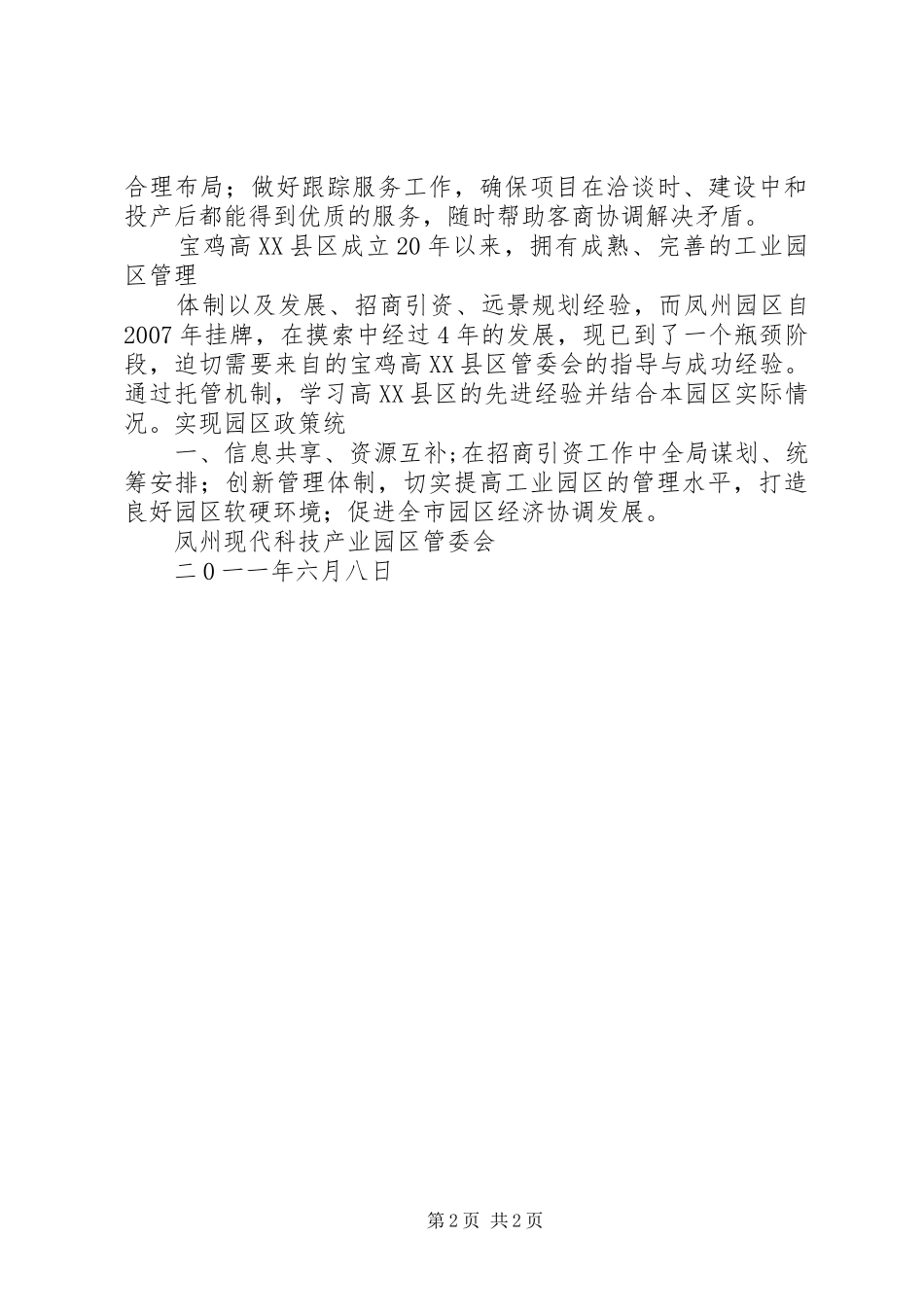 合理布局；做好跟踪服务工作，确保项目在洽谈时、建设中和投产后都能得到优质的服务，随时帮助客商协调解决矛盾。

宝鸡高XX县区成立20年以来，拥有成熟、完善的工业园区管理

体制以及发展、招商引资、远景规划经验，而凤州园区自2007年挂牌，在摸索中经过4年的发展，现已到了一个瓶颈阶段，迫切需要来自的宝鸡高XX县区管委会的指导与成功经验。通过托管机制，学习高XX县区的先进经验并结合本园区实际情况。实现园区政策统

一、信息共享、资源互补;在招商引资工作中全局谋划、统筹安排；创新管理体制，切实提高工业园区的管理水平，打造良好园区软硬环境；促进全市园区经济协调发展。

凤州现代科技产业园区管委会

二0一一年六月八日

第2页 共2页